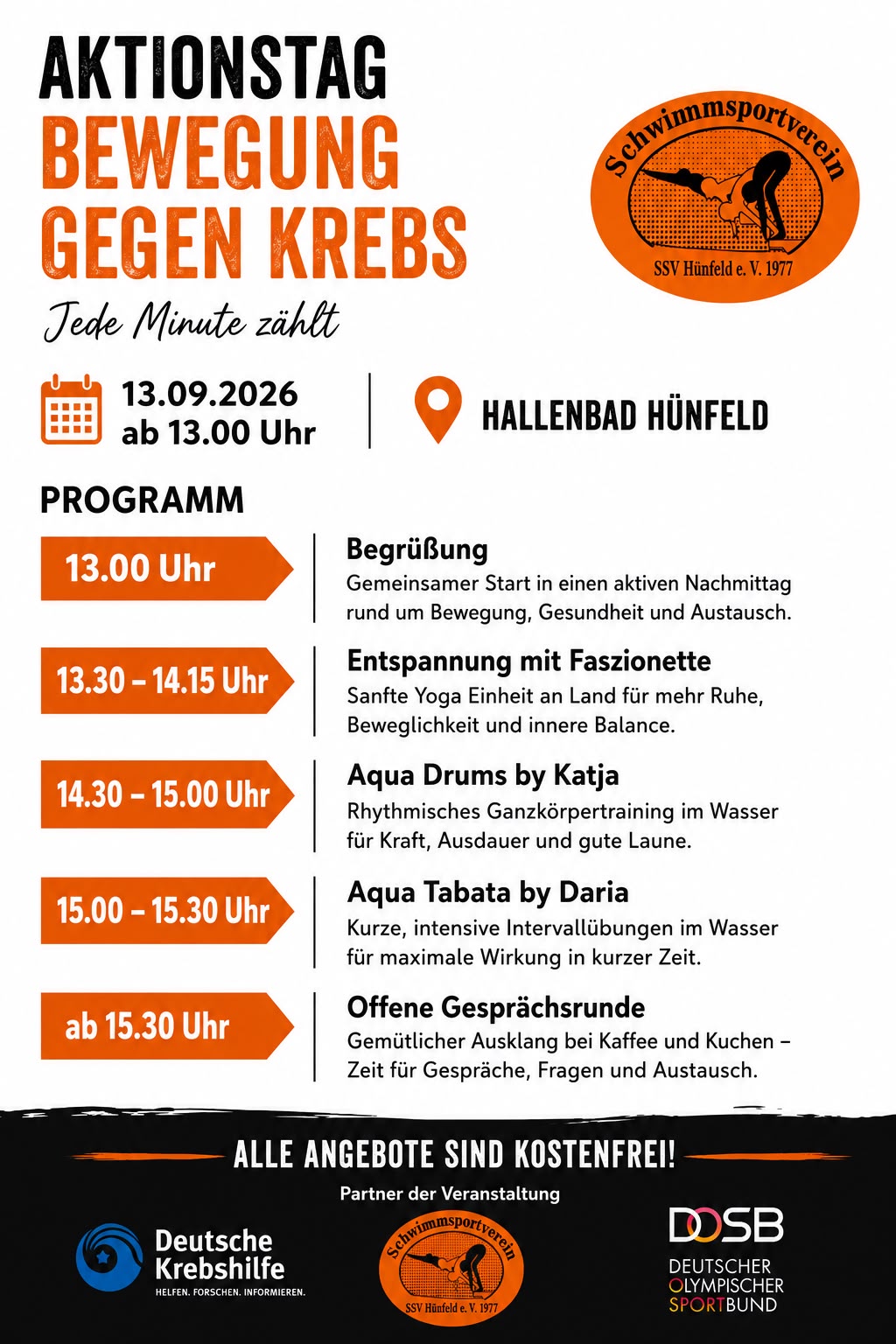 AKTIONSTAG
BEWEGUNG
GEGEN KREBS

Jede Minute zählt

Schwimmsportverein
SSV Hünfeld e. V. 1977

13.09.2026
ab 13.00 Uhr

HALLENBAD HÜNFELD

PROGRAMM

13.00 Uhr
Begrüßung
Gemeinsamer Start in einen aktiven Nachmittag rund um Bewegung, Gesundheit und Austausch.

13.30 – 14.15 Uhr
Entspannung mit Faszionette
Sanfte Yoga Einheit an Land für mehr Ruhe, Beweglichkeit und innere Balance.

14.30 – 15.00 Uhr
Aqua Drums by Katja
Rhythmisches Ganzkörpertraining im Wasser für Kraft, Ausdauer und gute Laune.

15.00 – 15.30 Uhr
Aqua Tabata by Daria
Kurze, intensive Intervallübungen im Wasser für maximale Wirkung in kurzer Zeit.

ab 15.30 Uhr
Offene Gesprächsrunde
Gemütlicher Ausklang bei Kaffee und Kuchen – Zeit für Gespräche, Fragen und Austausch.

ALLE ANGEBOTE SIND KOSTENFREI!

Partner der Veranstaltung

Deutsche Krebshilfe
HELFEN. FORSCHEN. INFORMIEREN.

Schwimmsportverein
SSV Hünfeld e. V. 1977

DOSB
DEUTSCHER OLYMPISCHER SPORTBUND